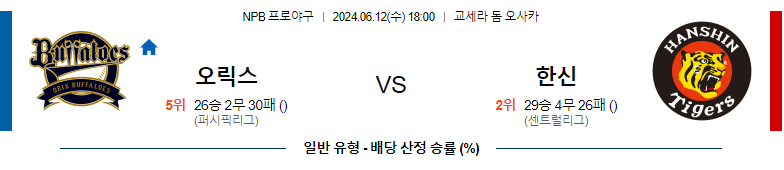 NPB 프로야구 | 2024.06.12(수) 18:00 | 교세라 돔 오사카

Buffaloes
ORIX BUFFALOES

오릭스
5위 26승 2무 30패 ()
(퍼시픽리그)

VS

한신
2위 29승 4무 26패 ()
(센트럴리그)

HANSHIN
Tigers

일반 유형 - 배당 산정 승률 (%)